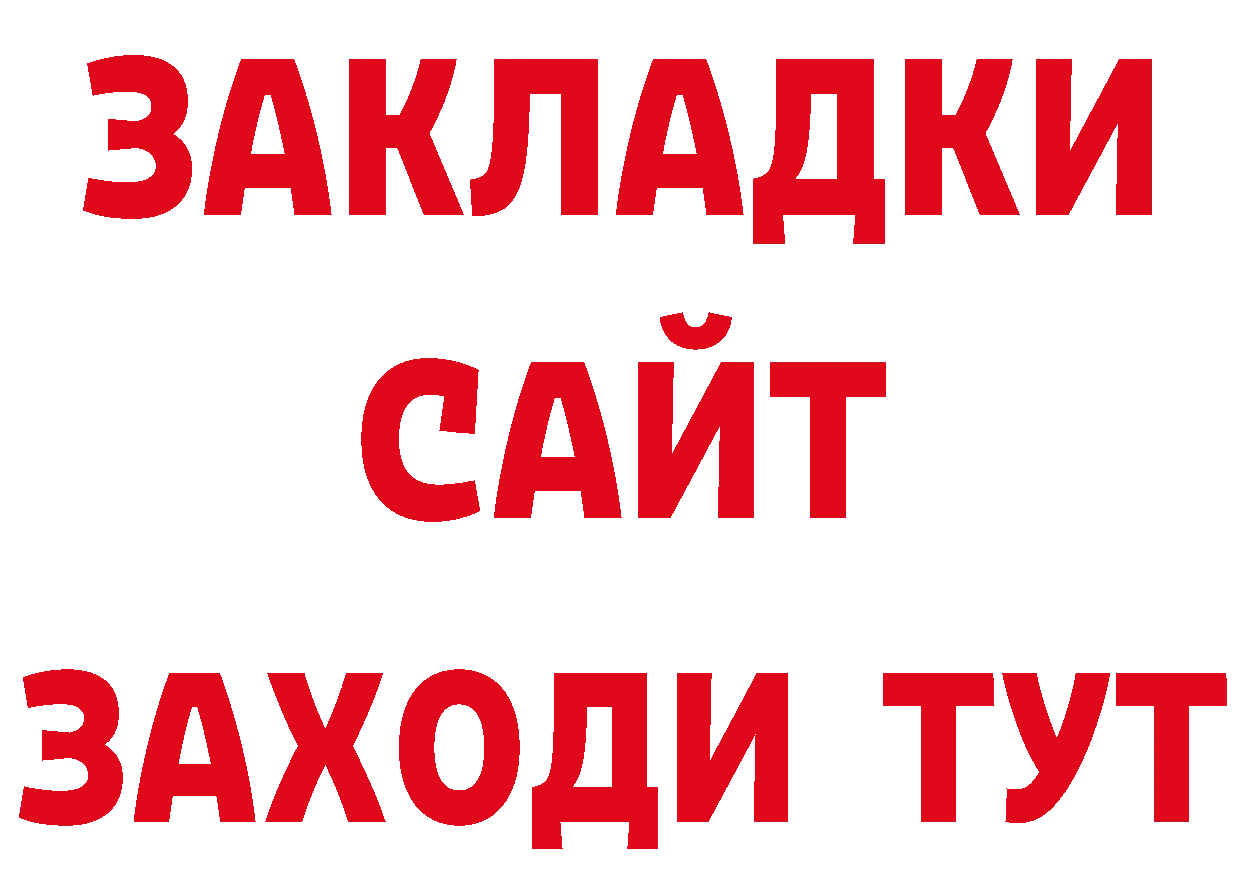 ЗАКЛАДКИ
САЙТ
ЗАХОДИ ТУТ